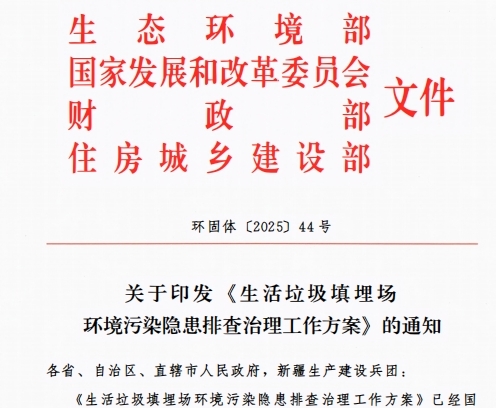 生态环境部
国家发展和改革委员会
财政部
住房城乡建设部
文件

环固体〔2025〕44号

关于印发《生活垃圾填埋场
环境污染隐患排查治理工作方案》的通知

各省、自治区、直辖市人民政府，新疆生产建设兵团：

《生活垃圾填埋场环境污染隐患排查治理工作方案》已经国